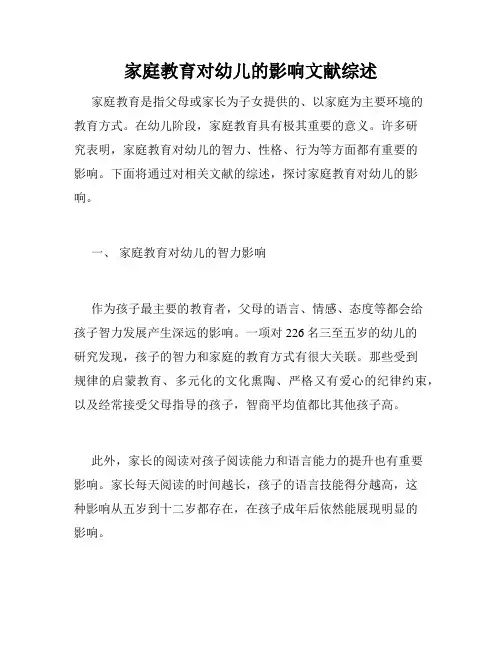 家庭教育对幼儿的影响文献综述

家庭教育是指父母或家长为子女提供的、以家庭为主要环境的教育方式。在幼儿阶段，家庭教育具有极其重要的意义。许多研究表明，家庭教育对幼儿的智力、性格、行为等方面都有重要的影响。下面将通过对相关文献的综述，探讨家庭教育对幼儿的影响。

一、 家庭教育对幼儿的智力影响

作为孩子最主要的教育者，父母的语言、情感、态度等都会给孩子智力发展产生深远的影响。一项对 226 名三至五岁的幼儿的研究发现，孩子的智力和家庭的教育方式有很大关联。那些受到规律的启蒙教育、多元化的文化熏陶、严格又有爱心的纪律约束，以及经常接受父母指导的孩子，智商平均值都比其他孩子高。

此外，家长的阅读对孩子阅读能力和语言能力的提升也有重要影响。家长每天阅读的时间越长，孩子的语言技能得分越高，这种影响从五岁到十二岁都存在，在孩子成年后依然能展现明显的影响。